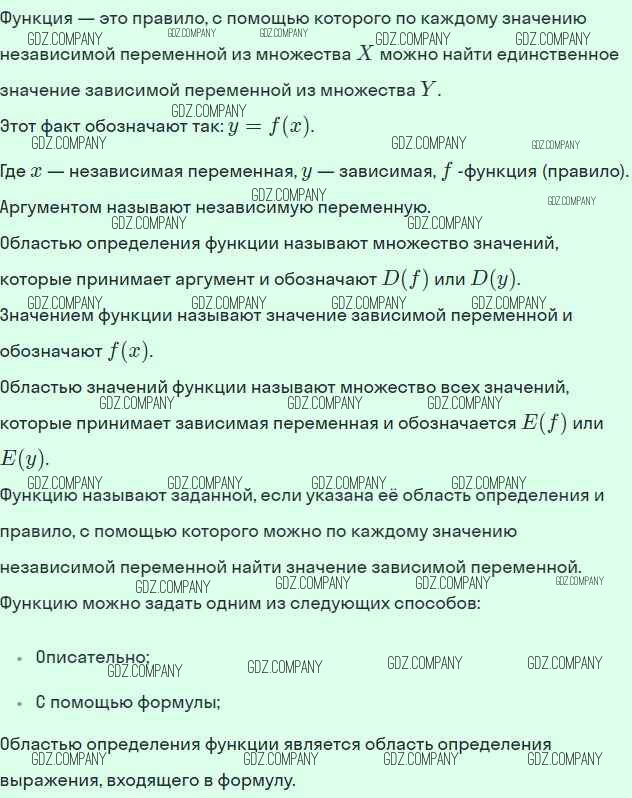 Функция — это правило, с помощью которого по каждому значению независимой переменной из множества $X$ можно найти единственное значение зависимой переменной из множества $Y$.

Этот факт обозначают так: $y = f(x)$.

Где $x$ — независимая переменная, $y$ — зависимая, $f$ -функция (правило).

Аргументом называют независимую переменную.

Областью определения функции называют множество значений, которые принимает аргумент и обозначают $D(f)$ или $D(y)$.

Значением функции называют значение зависимой переменной и обозначают $f(x)$.

Областью значений функции называют множество всех значений, которые принимает зависимая переменная и обозначается $E(f)$ или $E(y)$.

Функцию называют заданной, если указана её область определения и правило, с помощью которого можно по каждому значению независимой переменной найти значение зависимой переменной.

Функцию можно задать одним из следующих способов:

• Описательно;

• С помощью формулы;

Областью определения функции является область определения выражения, входящего в формулу.

GDZ.COMPANY